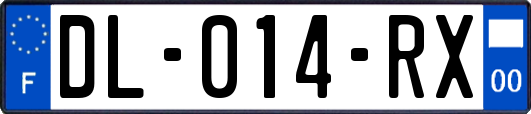 F

DL-014-RX

00